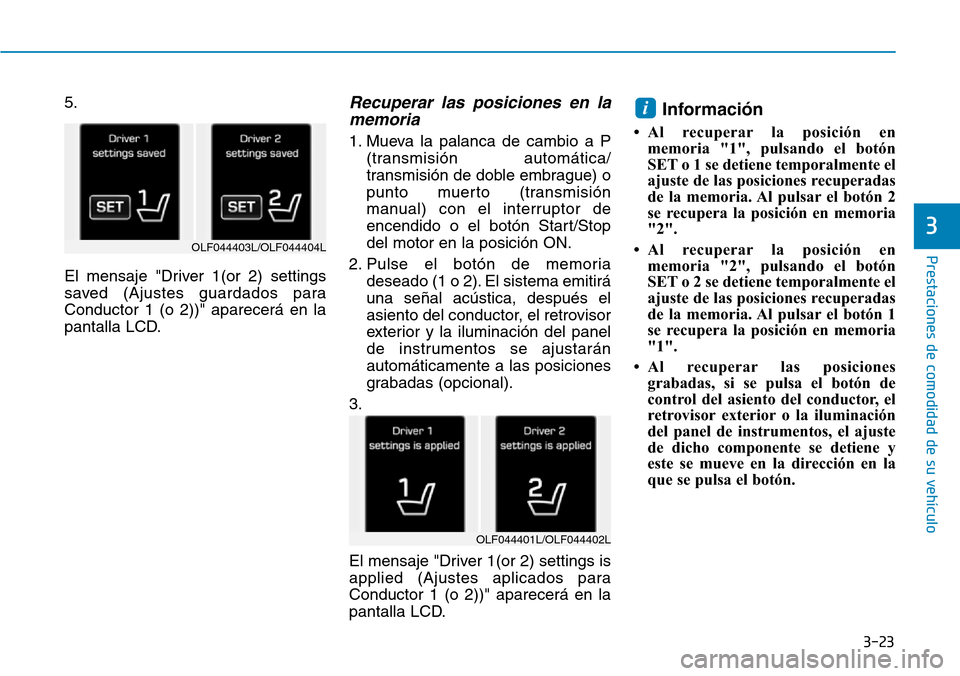 5.

Driver 1
settings saved
SET 1

Driver 2
settings saved
SET 2

OLF044403L/OLF044404L

El mensaje "Driver 1(or 2) settings saved (Ajustes guardados para Conductor 1 (o 2))" aparecerá en la pantalla LCD.

Recuperar las posiciones en la memoria

1. Mueva la palanca de cambio a P (transmisión automática/ transmisión de doble embrague) o punto muerto (transmisión manual) con el interruptor de encendido o el botón Start/Stop del motor en la posición ON.

2. Pulse el botón de memoria deseado (1 o 2). El sistema emitirá una señal acústica, después el asiento del conductor, el retrovisor exterior y la iluminación del panel de instrumentos se ajustarán automáticamente a las posiciones grabadas (opcional).

3.

Driver 1
settings is applied
1

Driver 2
settings is applied
2

OLF044401L/OLF044402L

El mensaje "Driver 1(or 2) settings is applied (Ajustes aplicados para Conductor 1 (o 2))" aparecerá en la pantalla LCD.

i Información

• Al recuperar la posición en memoria "1", pulsando el botón SET o 1 se detiene temporalmente el ajuste de las posiciones recuperadas de la memoria. Al pulsar el botón 2 se recupera la posición en memoria "2".

• Al recuperar la posición en memoria "2", pulsando el botón SET o 2 se detiene temporalmente el ajuste de las posiciones recuperadas de la memoria. Al pulsar el botón 1 se recupera la posición en memoria "1".

• Al recuperar las posiciones grabadas, si se pulsa el botón de control del asiento del conductor, el retrovisor exterior o la iluminación del panel de instrumentos, el ajuste de dicho componente se detiene y este se mueve en la dirección en la que se pulsa el botón.

3

Prestaciones de comodidad de su vehículo

3-23

carmanualsonline.info